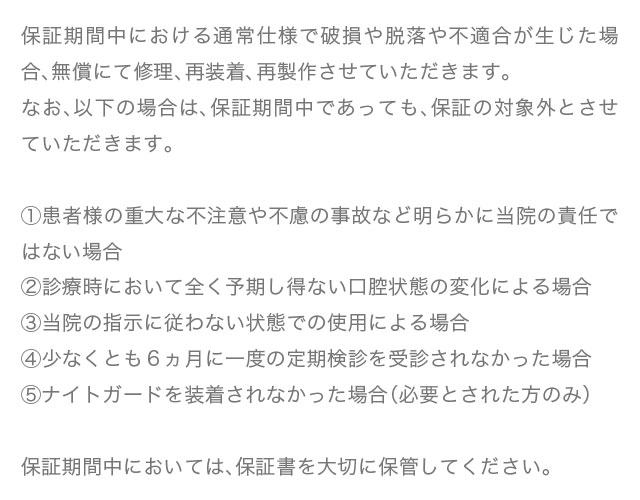 保証期間中における通常仕様で破損や脱落や不適合が生じた場合、無償にて修理、再装着、再製作させていただきます。
なお、以下の場合は、保証期間中であっても、保証の対象外とさせていただきます。

①患者様の重大な不注意や不慮の事故など明らかに当院の責任ではない場合
②診療時において全く予期し得ない口腔状態の変化による場合
③当院の指示に従わない状態での使用による場合
④少なくとも6ヵ月に一度の定期検診を受診されなかった場合
⑤ナイトガードを装着されなかった場合(必要とされた方のみ)

保証期間中においては、保証書を大切に保管してください。